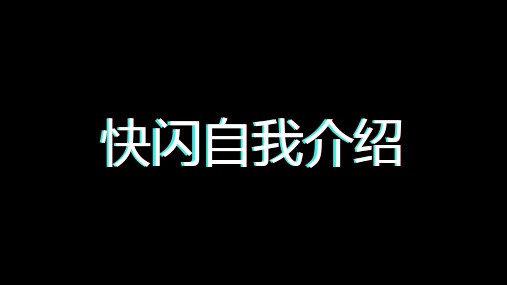 快闪自我介绍